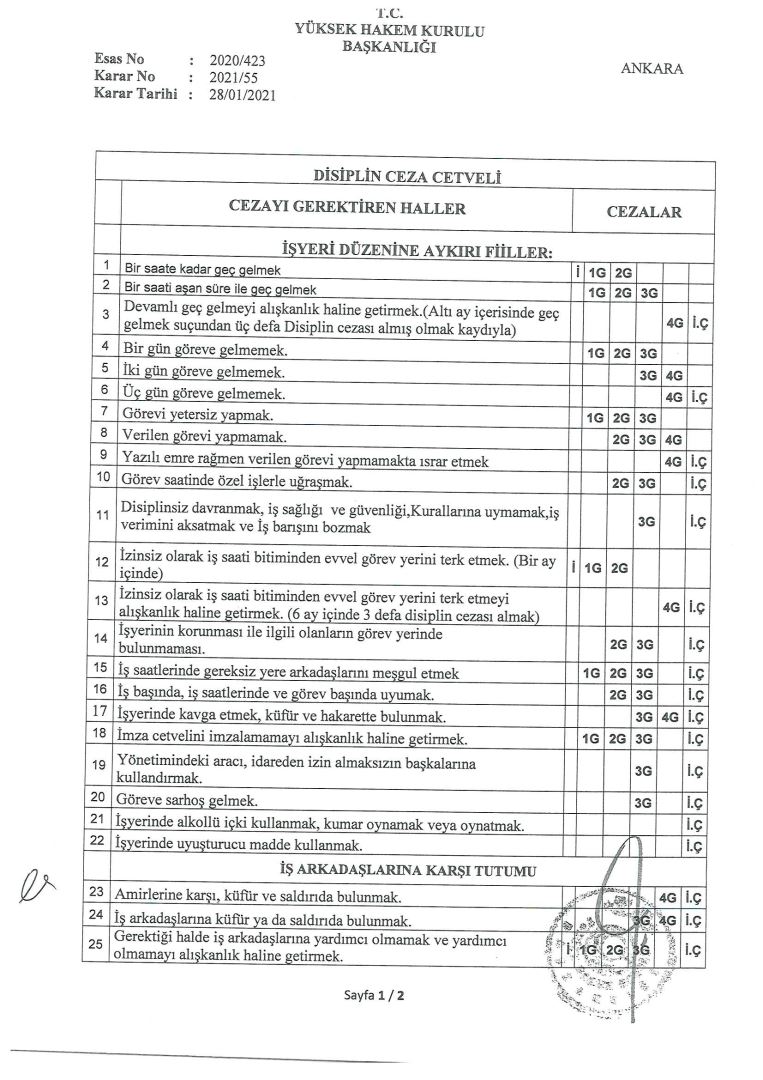 T.C.
YÜKSEK HAKEM KURULU
BAŞKANLIĞI

Esas No : 2020/423
Karar No : 2021/55
Karar Tarihi : 28/01/2021

ANKARA

DİSİPLİN CEZA CETVELİ

| | CEZAYI GEREKTİREN HALLER | CEZALAR | | | | | |
|---|---|---|---|---|---|---|---|
| | İŞYERİ DÜZENİNE AYKIRI FİİLLER: | | | | | | |
| 1 | Bir saate kadar geç gelmek | İ | 1G | 2G | | | |
| 2 | Bir saati aşan süre ile geç gelmek | | 1G | 2G | 3G | | |
| 3 | Devamlı geç gelmeyi alışkanlık haline getirmek.(Altı ay içerisinde geç gelmek suçundan üç defa Disiplin cezası almış olmak kaydıyla) | | | | | 4G | İ.Ç |
| 4 | Bir gün göreve gelmemek. | | 1G | 2G | 3G | | |
| 5 | İki gün göreve gelmemek. | | | | 3G | 4G | |
| 6 | Üç gün göreve gelmemek. | | | | | 4G | İ.Ç |
| 7 | Görevi yetersiz yapmak. | | 1G | 2G | 3G | | |
| 8 | Verilen görevi yapmamak. | | | 2G | 3G | 4G | |
| 9 | Yazılı emre rağmen verilen görevi yapmamakta ısrar etmek | | | | | 4G | İ.Ç |
| 10 | Görev saatinde özel işlerle uğraşmak. | | | 2G | 3G | | İ.Ç |
| 11 | Disiplinsiz davranmak, iş sağlığı ve güvenliği,Kurallarına uymamak,iş verimini aksatmak ve İş barışını bozmak | | | | 3G | | İ.Ç |
| 12 | İzinsiz olarak iş saati bitiminden evvel görev yerini terk etmek. (Bir ay içinde) | İ | 1G | 2G | | | |
| 13 | İzinsiz olarak iş saati bitiminden evvel görev yerini terk etmeyi alışkanlık haline getirmek. (6 ay içinde 3 defa disiplin cezası almak) | | | | | 4G | İ.Ç |
| 14 | İşyerinin korunması ile ilgili olanların görev yerinde bulunmaması. | | | 2G | 3G | | İ.Ç |
| 15 | İş saatlerinde gereksiz yere arkadaşlarını meşgul etmek | | 1G | 2G | 3G | | İ.Ç |
| 16 | İş başında, iş saatlerinde ve görev başında uyumak. | | | 2G | 3G | | İ.Ç |
| 17 | İşyerinde kavga etmek, küfür ve hakarette bulunmak. | | | | 3G | 4G | İ.Ç |
| 18 | İmza cetvelini imzalamamayı alışkanlık haline getirmek. | | 1G | 2G | 3G | | İ.Ç |
| 19 | Yönetimindeki aracı, idareden izin almaksızın başkalarına kullandırmak. | | | | 3G | | İ.Ç |
| 20 | Göreve sarhoş gelmek. | | | | 3G | | İ.Ç |
| 21 | İşyerinde alkollü içki kullanmak, kumar oynamak veya oynatmak. | | | | | | İ.Ç |
| 22 | İşyerinde uyuşturucu madde kullanmak. | | | | | | İ.Ç |
| | İŞ ARKADAŞLARINA KARŞI TUTUMU | | | | | | |
| 23 | Amirlerine karşı, küfür ve saldırıda bulunmak. | | | | | 4G | İ.Ç |
| 24 | İş arkadaşlarına küfür ya da saldırıda bulunmak. | | | | 3G | 4G | İ.Ç |
| 25 | Gerektiği halde iş arkadaşlarına yardımcı olmamak ve yardımcı olmamayı alışkanlık haline getirmek. | İ | 1G | 2G | 3G | | İ.Ç |

Sayfa 1 / 2